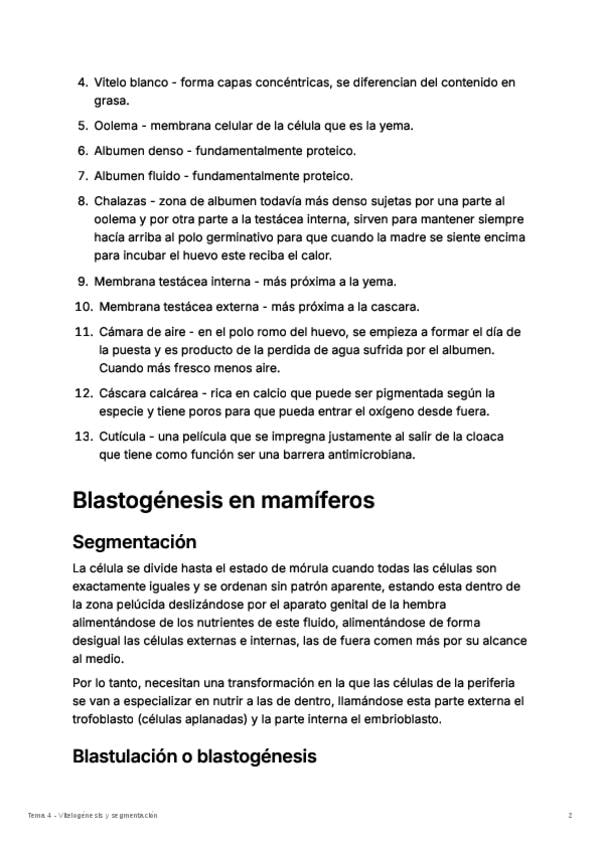 4. Vitelo blanco - forma capas concéntricas, se diferencian del contenido en grasa.

5. Oolema - membrana celular de la célula que es la yema.

6. Albumen denso - fundamentalmente proteico.

7. Albumen fluido - fundamentalmente proteico.

8. Chalazas - zona de albumen todavía más denso sujetas por una parte al oolema y por otra parte a la testácea interna, sirven para mantener siempre hacía arriba al polo germinativo para que cuando la madre se siente encima para incubar el huevo este reciba el calor.

9. Membrana testácea interna - más próxima a la yema.

10. Membrana testácea externa - más próxima a la cascara.

11. Cámara de aire - en el polo romo del huevo, se empieza a formar el día de la puesta y es producto de la perdida de agua sufrida por el albumen. Cuando más fresco menos aire.

12. Cáscara calcárea - rica en calcio que puede ser pigmentada según la especie y tiene poros para que pueda entrar el oxígeno desde fuera.

13. Cutícula - una película que se impregna justamente al salir de la cloaca que tiene como función ser una barrera antimicrobiana.

Blastogénesis en mamíferos

Segmentación

La célula se divide hasta el estado de mórula cuando todas las células son exactamente iguales y se ordenan sin patrón aparente, estando esta dentro de la zona pelúcida deslizándose por el aparato genital de la hembra alimentándose de los nutrientes de este fluido, alimentándose de forma desigual las células externas e internas, las de fuera comen más por su alcance al medio.

Por lo tanto, necesitan una transformación en la que las células de la periferia se van a especializar en nutrir a las de dentro, llamándose esta parte externa el trofoblasto (células aplanadas) y la parte interna el embrioblasto.

Blastulación o blastogénesis

Tema 4 - Vitelogénesis y segmentación

2